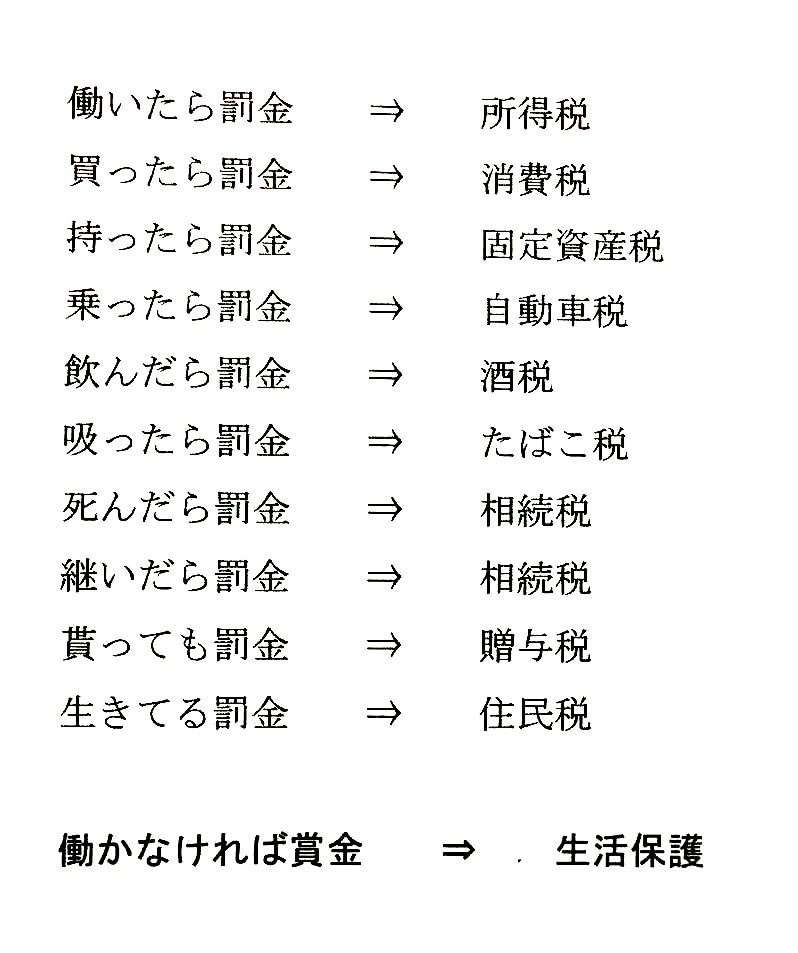 働いたら罰金 ⇒ 所得税
買ったら罰金 ⇒ 消費税
持ったら罰金 ⇒ 固定資産税
乗ったら罰金 ⇒ 自動車税
飲んだら罰金 ⇒ 酒税
吸ったら罰金 ⇒ たばこ税
死んだら罰金 ⇒ 相続税
継いだら罰金 ⇒ 相続税
貰っても罰金 ⇒ 贈与税
生きてる罰金 ⇒ 住民税

働かなければ賞金 ⇒ 生活保護